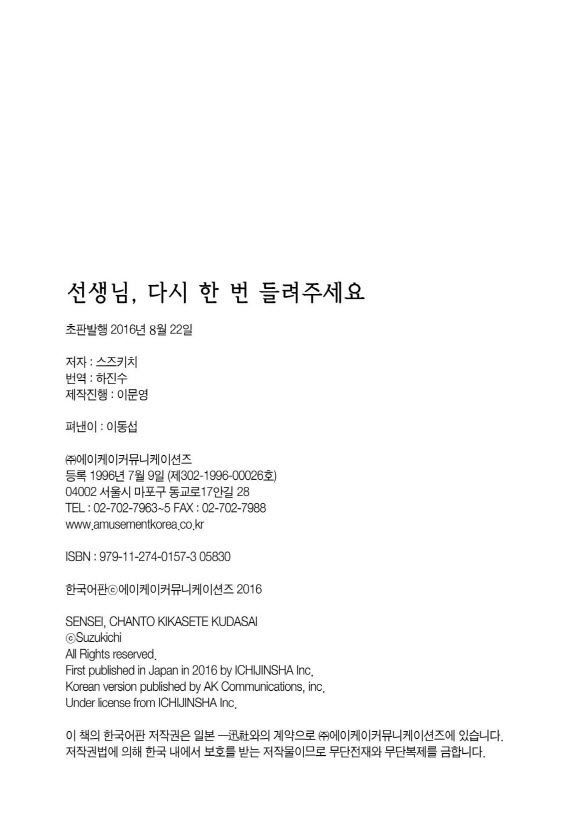 선생님, 다시 한 번 들려주세요

초판발행 2016년 8월 22일

저자 : 스즈키치
번역 : 하진수
제작진행 : 이문영

펴낸이 : 이동섭

㈜에이케이커뮤니케이션즈
등록 1996년 7월 9일 (제302-1996-00026호)
04002 서울시 마포구 동교로17안길 28
TEL : 02-702-7963~5 FAX : 02-702-7988
www.amusementkorea.co.kr

ISBN : 979-11-274-0157-3 05830

한국어판ⓒ에이케이커뮤니케이션즈 2016

SENSEI, CHANTO KIKASETE KUDASAI
ⓒSuzukichi
All Rights reserved.
First published in Japan in 2016 by ICHIJINSHA Inc.
Korean version published by AK Communications, inc.
Under license from ICHIJINSHA Inc.

이 책의 한국어판 저작권은 일본 一迅社와의 계약으로 ㈜에이케이커뮤니케이션즈에 있습니다.
저작권법에 의해 한국 내에서 보호를 받는 저작물이므로 무단전재와 무단복제를 금합니다.